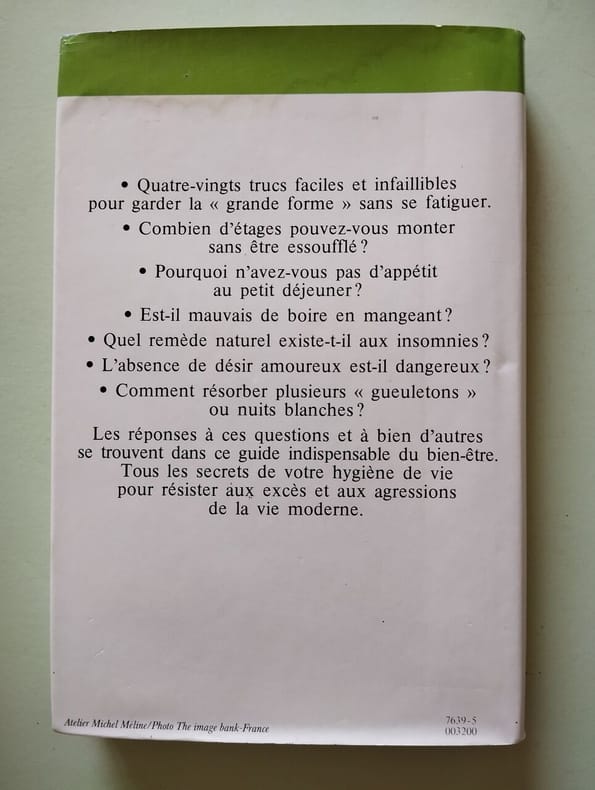 • Quatre-vingts trucs faciles et infaillibles pour garder la « grande forme » sans se fatiguer.

• Combien d'étages pouvez-vous monter sans être essoufflé ?

• Pourquoi n'avez-vous pas d'appétit au petit déjeuner ?

• Est-il mauvais de boire en mangeant ?

• Quel remède naturel existe-t-il aux insomnies ?

• L'absence de désir amoureux est-il dangereux ?

• Comment résorber plusieurs « gueuletons » ou nuits blanches ?

Les réponses à ces questions et à bien d'autres se trouvent dans ce guide indispensable du bien-être. Tous les secrets de votre hygiène de vie pour résister aux excès et aux agressions de la vie moderne.

Atelier Michel Méline/Photo The image bank-France

7639-5
003200